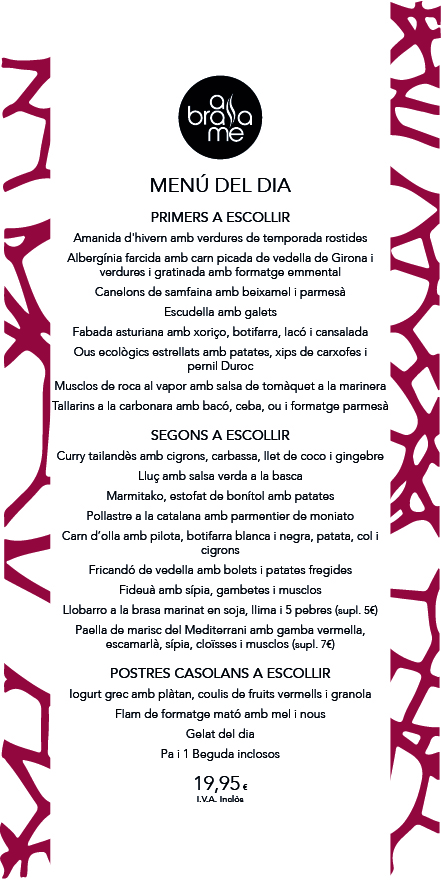 a brasa me

MENÚ DEL DIA

PRIMERS A ESCOLLIR

Amanida d'hivern amb verdures de temporada rostides

Albergínia farcida amb carn picada de vedella de Girona i verdures i gratinada amb formatge emmental

Canelons de samfaina amb beixamel i parmesà

Escudella amb galets

Fabada asturiana amb xoriço, botifarra, lacó i cansalada

Ous ecològics estrellats amb patates, xips de carxofes i pernil Duroc

Musclos de roca al vapor amb salsa de tomàquet a la marinera

Tallarins a la carbonara amb bacó, ceba, ou i formatge parmesà

SEGONS A ESCOLLIR

Curry tailandès amb cigrons, carbassa, llet de coco i gingebre

Lluç amb salsa verda a la basca

Marmitako, estofat de bonítol amb patates

Pollastre a la catalana amb parmentier de moniato

Carn d'olla amb pilota, botifarra blanca i negra, patata, col i cigrons

Fricandó de vedella amb bolets i patates fregides

Fideuà amb sípia, gambetes i musclos

Llobarro a la brasa marinat en soja, llima i 5 pebres (supl. 5€)

Paella de marisc del Mediterrani amb gamba vermella, escamarlà, sípia, cloïsses i musclos (supl. 7€)

POSTRES CASOLANS A ESCOLLIR

Iogurt grec amb plàtan, coulis de fruits vermells i granola

Flam de formatge mató amb mel i nous

Gelat del dia

Pa i 1 Beguda inclosos

19,95€
I.V.A. Inclòs